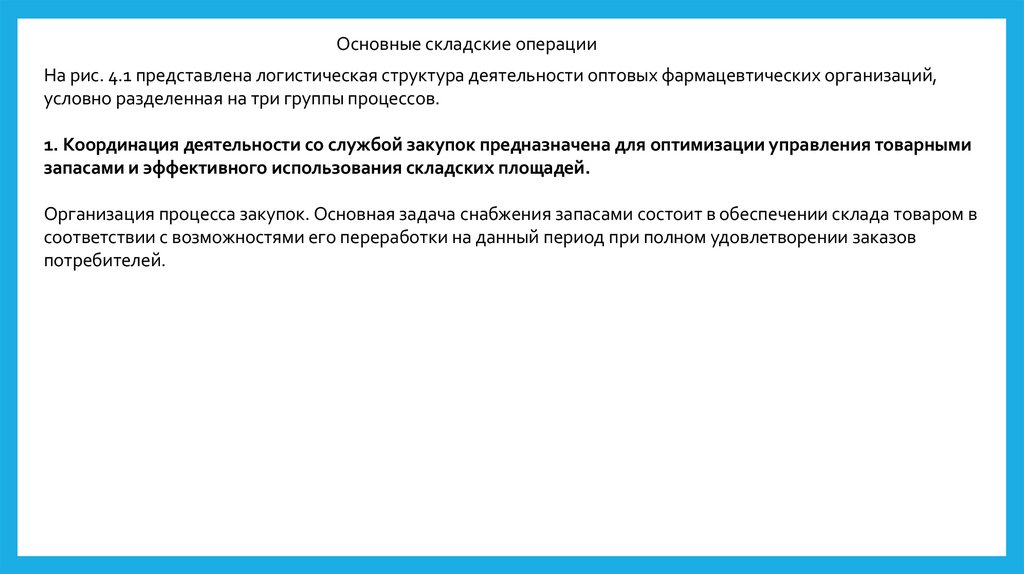 Основные складские операции

На рис. 4.1 представлена логистическая структура деятельности оптовых фармацевтических организаций, условно разделенная на три группы процессов.

1. Координация деятельности со службой закупок предназначена для оптимизации управления товарными запасами и эффективного использования складских площадей.

Организация процесса закупок. Основная задача снабжения запасами состоит в обеспечении склада товаром в соответствии с возможностями его переработки на данный период при полном удовлетворении заказов потребителей.